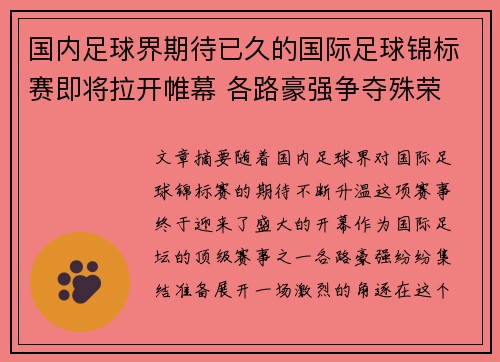 国内足球界期待已久的国际足球锦标赛即将拉开帷幕 各路豪强争夺殊荣

文章摘要随着国内足球界对国际足球锦标赛的期待不断升温这项赛事终于迎来了盛大的开幕作为国际足坛的顶级赛事之一各路豪强纷纷集结准备展开一场激烈的角逐在这个